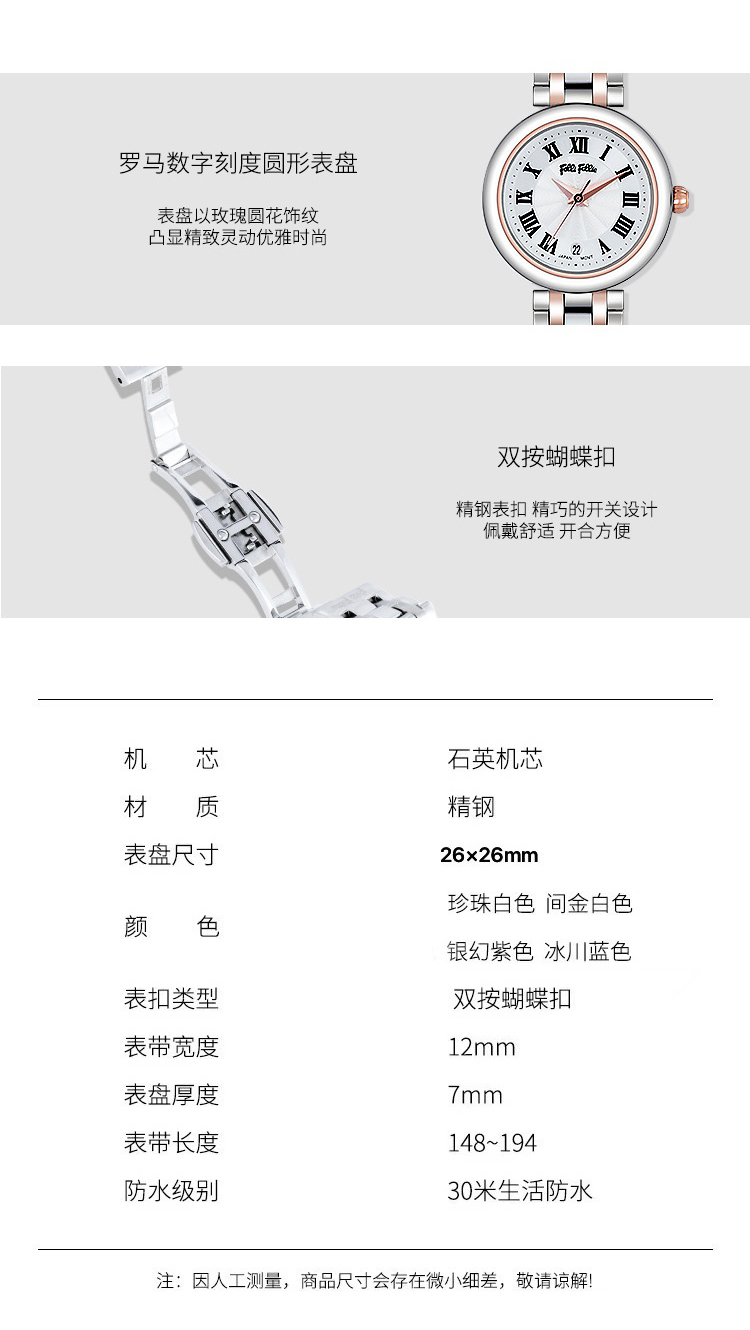 罗马数字刻度圆形表盘

表盘以玫瑰圆花饰纹
凸显精致灵动优雅时尚

双按蝴蝶扣

精钢表扣 精巧的开关设计
佩戴舒适 开合方便

机 芯 石英机芯
材 质 精钢
表盘尺寸 26×26mm
颜 色 珍珠白色 间金白色 银幻紫色 冰川蓝色
表扣类型 双按蝴蝶扣
表带宽度 12mm
表盘厚度 7mm
表带长度 148~194
防水级别 30米生活防水

注：因人工测量，商品尺寸会存在微小细差，敬请谅解!